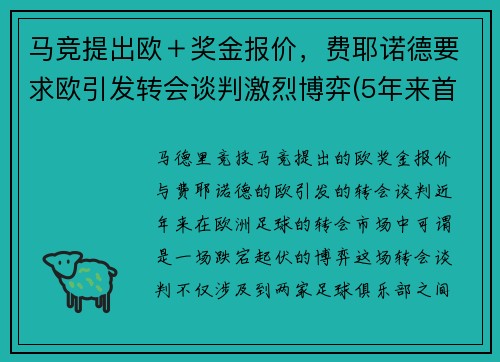 马竞提出欧＋奖金报价，费耶诺德要求欧引发转会谈判激烈博弈(5年来首

马德里竞技马竞提出的欧奖金报价与费耶诺德的欧引发的转会谈判近年来在欧洲足球的转会市场中可谓是一场跌宕起伏的博弈这场转会谈判不仅涉及到两家足球俱乐部之间